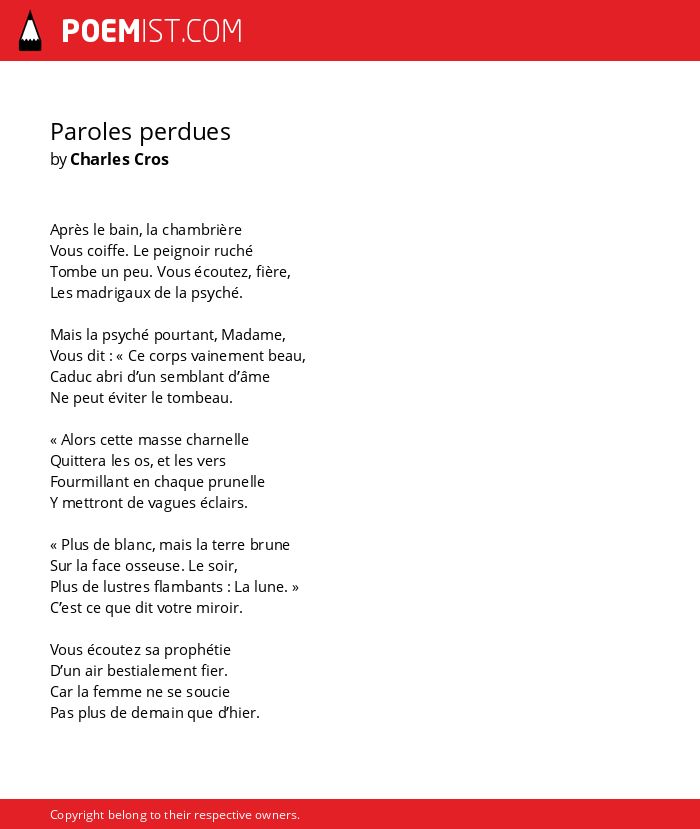 POEMIST.COM

Paroles perdues
by Charles Cros

Après le bain, la chambrière
Vous coiffe. Le peignoir ruché
Tombe un peu. Vous écoutez, fière,
Les madrigaux de la psyché.

Mais la psyché pourtant, Madame,
Vous dit : « Ce corps vainement beau,
Caduc abri d'un semblant d'âme
Ne peut éviter le tombeau.

« Alors cette masse charnelle
Quittera les os, et les vers
Fourmillant en chaque prunelle
Y mettront de vagues éclairs.

« Plus de blanc, mais la terre brune
Sur la face osseuse. Le soir,
Plus de lustres flambants : La lune. »
C'est ce que dit votre miroir.

Vous écoutez sa prophétie
D'un air bestialement fier.
Car la femme ne se soucie
Pas plus de demain que d'hier.

Copyright belong to their respective owners.